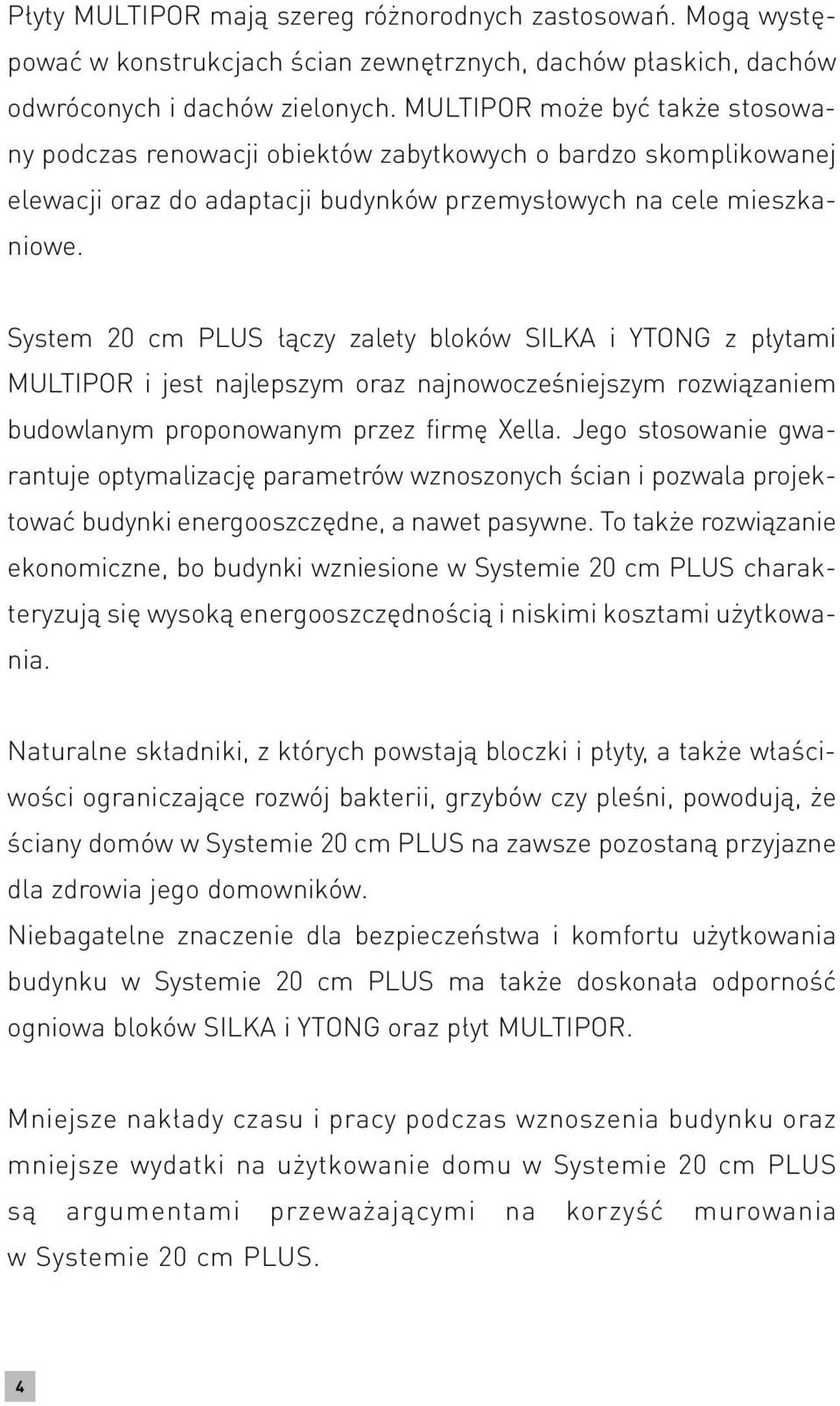 Płyty MULTIPOR mają szereg różnorodnych zastosowań. Mogą występować w konstrukcjach ścian zewnętrznych, dachów płaskich, dachów odwróconych i dachów zielonych. MULTIPOR może być także stosowany podczas renowacji obiektów zabytkowych o bardzo skomplikowanej elewacji oraz do adaptacji budynków przemysłowych na cele mieszkaniowe.

System 20 cm PLUS łączy zalety bloków SILKA i YTONG z płytami MULTIPOR i jest najlepszym oraz najnowocześniejszym rozwiązaniem budowlanym proponowanym przez firmę Xella. Jego stosowanie gwarantuje optymalizację parametrów wznoszonych ścian i pozwala projektować budynki energooszczędne, a nawet pasywne. To także rozwiązanie ekonomiczne, bo budynki wzniesione w Systemie 20 cm PLUS charakteryzują się wysoką energooszczędnością i niskimi kosztami użytkowania.

Naturalne składniki, z których powstają bloczki i płyty, a także właściwości ograniczające rozwój bakterii, grzybów czy pleśni, powodują, że ściany domów w Systemie 20 cm PLUS na zawsze pozostaną przyjazne dla zdrowia jego domowników.
Niebagatelne znaczenie dla bezpieczeństwa i komfortu użytkowania budynku w Systemie 20 cm PLUS ma także doskonała odporność ogniowa bloków SILKA i YTONG oraz płyt MULTIPOR.

Mniejsze nakłady czasu i pracy podczas wznoszenia budynku oraz mniejsze wydatki na użytkowanie domu w Systemie 20 cm PLUS są argumentami przeważającymi na korzyść murowania w Systemie 20 cm PLUS.

4